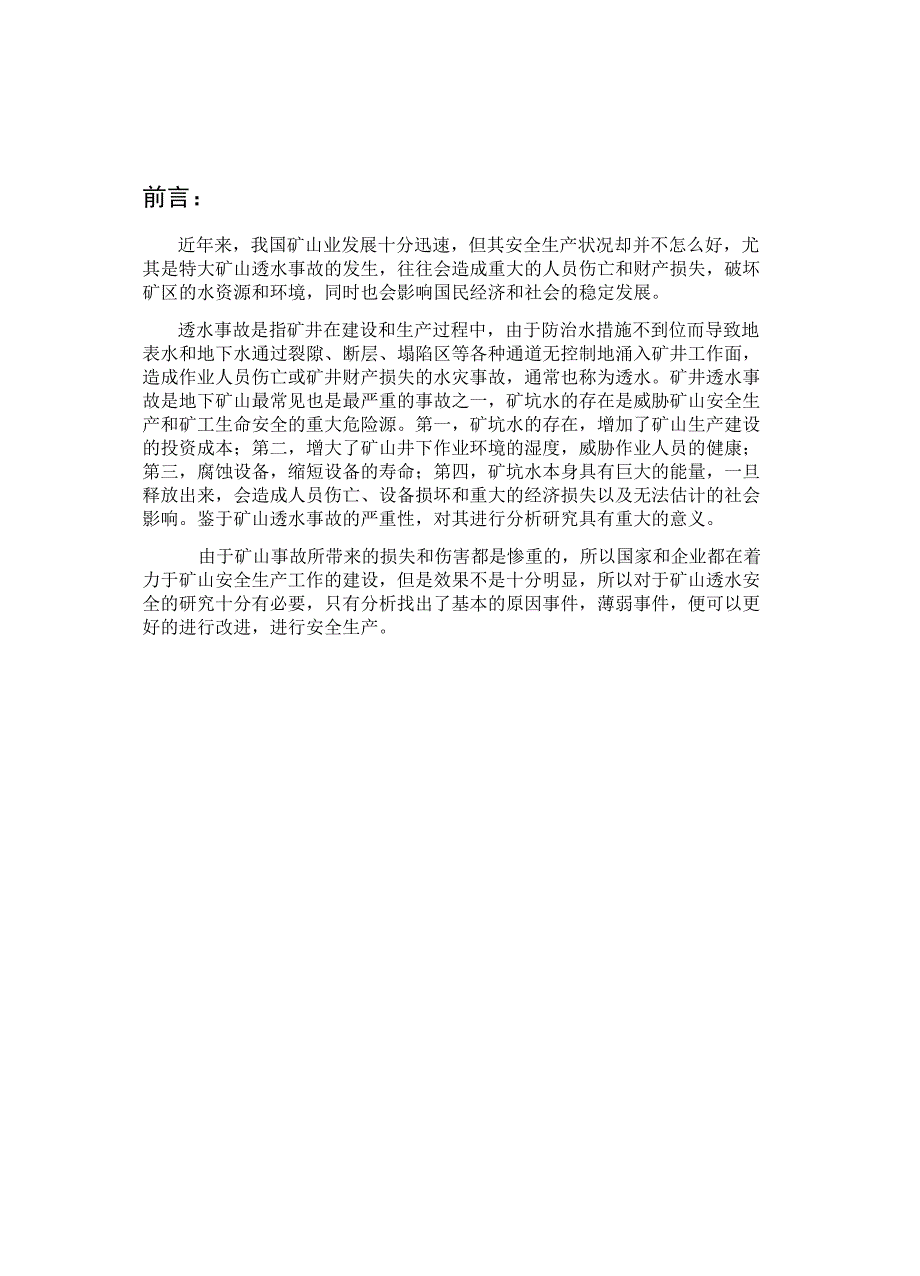 前言：

近年来，我国矿山业发展十分迅速，但其安全生产状况却并不怎么好，尤其是特大矿山透水事故的发生，往往会造成重大的人员伤亡和财产损失，破坏矿区的水资源和环境，同时也会影响国民经济和社会的稳定发展。

透水事故是指矿井在建设和生产过程中，由于防治水措施不到位而导致地表水和地下水通过裂隙、断层、塌陷区等各种通道无控制地涌入矿井工作面，造成作业人员伤亡或矿井财产损失的水灾事故，通常也称为透水。矿井透水事故是地下矿山最常见也是最严重的事故之一，矿坑水的存在是威胁矿山安全生产和矿工生命安全的重大危险源。第一，矿坑水的存在，增加了矿山生产建设的投资成本；第二，增大了矿山井下作业环境的湿度，威胁作业人员的健康；第三，腐蚀设备，缩短设备的寿命；第四，矿坑水本身具有巨大的能量，一旦释放出来，会造成人员伤亡、设备损坏和重大的经济损失以及无法估计的社会影响。鉴于矿山透水事故的严重性，对其进行分析研究具有重大的意义。

由于矿山事故所带来的损失和伤害都是惨重的，所以国家和企业都在着力于矿山安全生产工作的建设，但是效果不是十分明显，所以对于矿山透水安全的研究十分有必要，只有分析找出了基本的原因事件，薄弱事件，便可以更好的进行改进，进行安全生产。